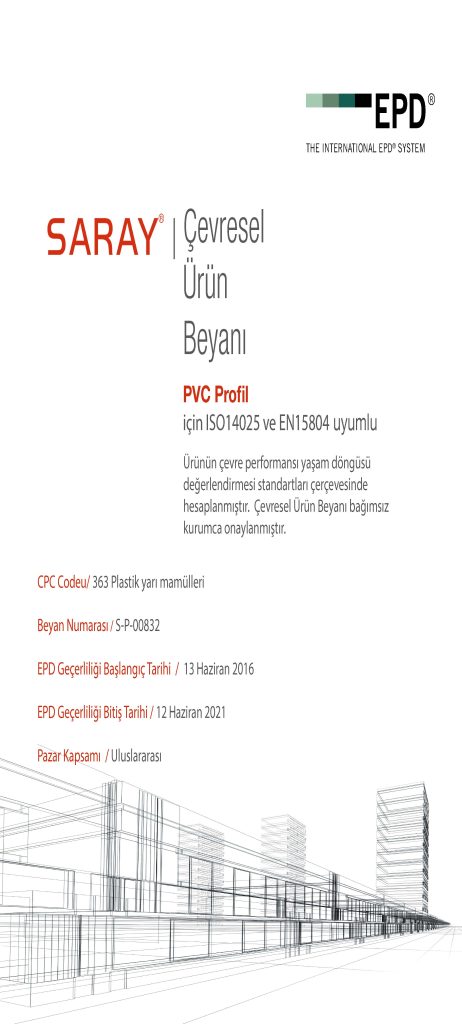 EPD®
THE INTERNATIONAL EPD® SYSTEM

SARAY® | Çevresel Ürün Beyanı

PVC Profil
için ISO14025 ve EN15804 uyumlu

Ürünün çevre performansı yaşam döngüsü değerlendirmesi standartları çerçevesinde hesaplanmıştır. Çevresel Ürün Beyanı bağımsız kurumca onaylanmıştır.

CPC Codeu/ 363 Plastik yarı mamülleri

Beyan Numarası / S-P-00832

EPD Geçerliliği Başlangıç Tarihi / 13 Haziran 2016

EPD Geçerliliği Bitiş Tarihi / 12 Haziran 2021

Pazar Kapsamı / Uluslararası